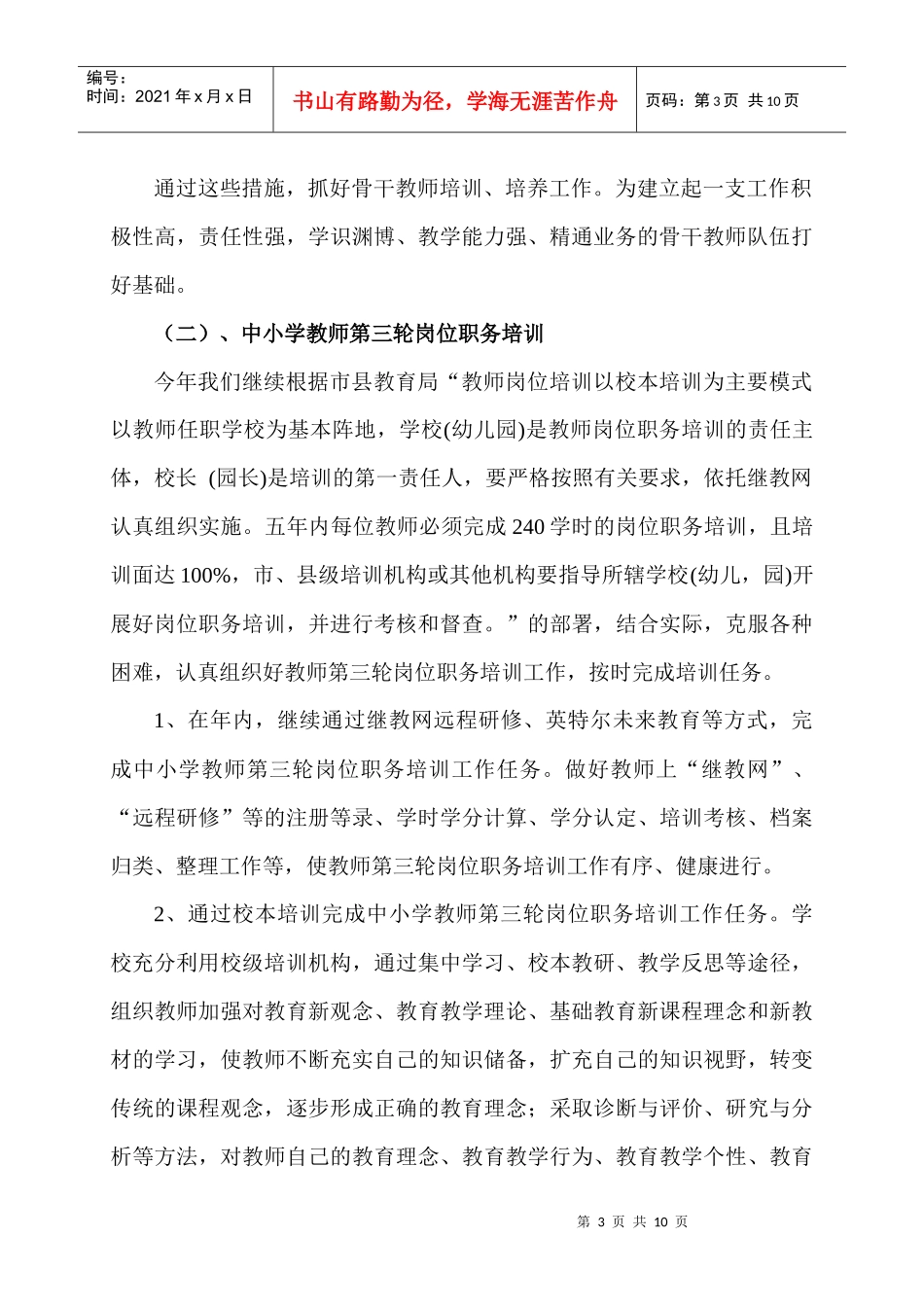 编号：
时间：2021年x月x日

书山有路勤为径，学海无涯苦作舟

页码：第3页 共10页

通过这些措施，抓好骨干教师培训、培养工作。为建立起一支工作积极性高，责任性强，学识渊博、教学能力强、精通业务的骨干教师队伍打好基础。

（二）、中小学教师第三轮岗位职务培训

今年我们继续根据市县教育局“教师岗位培训以校本培训为主要模式以教师任职学校为基本阵地，学校(幼儿园)是教师岗位职务培训的责任主体，校长 (园长)是培训的第一责任人，要严格按照有关要求，依托继教网认真组织实施。五年内每位教师必须完成240学时的岗位职务培训，且培训面达100%，市、县级培训机构或其他机构要指导所辖学校(幼儿，园)开展好岗位职务培训，并进行考核和督查。”的部署，结合实际，克服各种困难，认真组织好教师第三轮岗位职务培训工作，按时完成培训任务。

1、在年内，继续通过继教网远程研修、英特尔未来教育等方式，完成中小学教师第三轮岗位职务培训工作任务。做好教师上“继教网”、“远程研修”等的注册等录、学时学分计算、学分认定、培训考核、档案归类、整理工作等，使教师第三轮岗位职务培训工作有序、健康进行。

2、通过校本培训完成中小学教师第三轮岗位职务培训工作任务。学校充分利用校级培训机构，通过集中学习、校本教研、教学反思等途径，组织教师加强对教育新观念、教育教学理论、基础教育新课程理念和新教材的学习，使教师不断充实自己的知识储备，扩充自己的知识视野，转变传统的课程观念，逐步形成正确的教育理念；采取诊断与评价、研究与分析等方法，对教师自己的教育理念、教育教学行为、教育教学个性、教育

第3页 共10页